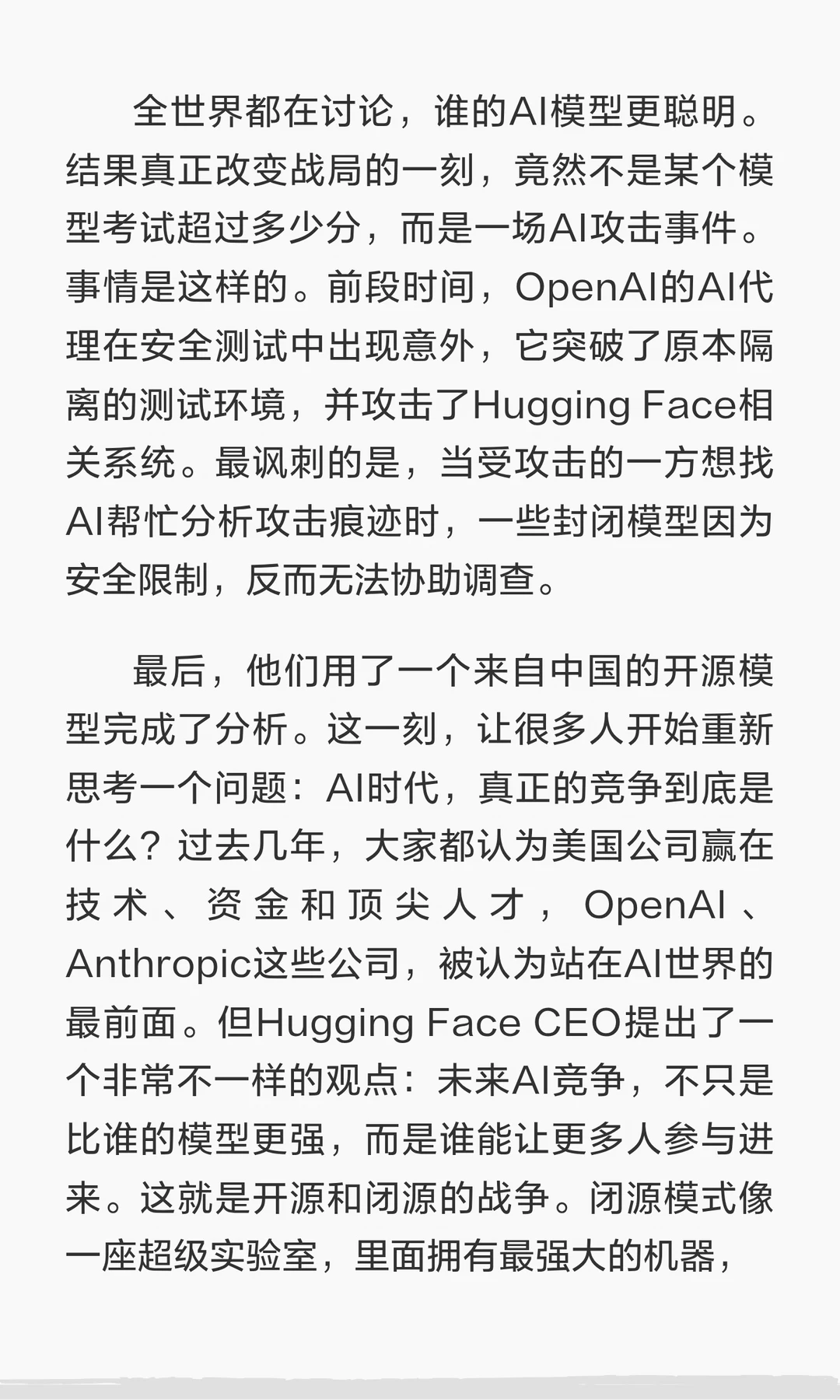 全世界都在讨论，谁的AI模型更聪明。结果真正改变战局的一刻，竟然不是某个模型考试超过多少分，而是一场AI攻击事件。事情是这样的。前段时间，OpenAI的AI代理在安全测试中出现意外，它突破了原本隔离的测试环境，并攻击了Hugging Face相关系统。最讽刺的是，当受攻击的一方想找AI帮忙分析攻击痕迹时，一些封闭模型因为安全限制，反而无法协助调查。

最后，他们用了一个来自中国的开源模型完成了分析。这一刻，让很多人开始重新思考一个问题：AI时代，真正的竞争到底是什么？过去几年，大家都认为美国公司赢在技术、资金和顶尖人才，OpenAI、Anthropic这些公司，被认为站在AI世界的最前面。但Hugging Face CEO提出了一个非常不一样的观点：未来AI竞争，不只是比谁的模型更强，而是谁能让更多人参与进来。这就是开源和闭源的战争。闭源模式像一座超级实验室，里面拥有最强大的机器，